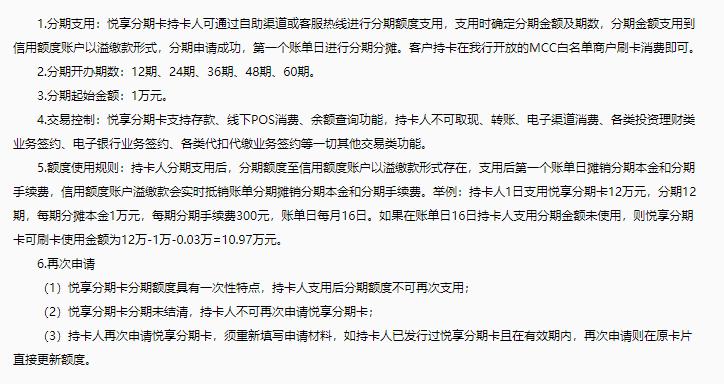 1.分期支用：悦享分期卡持卡人可通过自助渠道或客服热线进行分期额度支用，支用时确定分期金额及期数，分期金额支用到信用额度账户以溢缴款形式，分期申请成功，第一个账单日进行分期分摊。客户持卡在我行开放的MCC白名单商户刷卡消费即可。

2.分期开办期数：12期、24期、36期、48期、60期。

3.分期起始金额：1万元。

4.交易控制：悦享分期卡支持存款、线下POS消费、余额查询功能，持卡人不可取现、转账、电子渠道消费、各类投资理财类业务签约、电子银行业务签约、各类代扣代缴业务签约等一切其他交易类功能。

5.额度使用规则：持卡人分期支用后，分期额度至信用额度账户以溢缴款形式存在，支用后第一个账单日摊销分期本金和分期手续费，信用额度账户溢缴款会实时抵销账单分期摊销分期本金和分期手续费。举例：持卡人1日支用悦享分期卡12万元，分期12期，每期分摊本金1万元，每期分期手续费300元，账单日每月16日。如果在账单日16日持卡人支用分期金额未使用，则悦享分期卡可刷卡使用金额为12万-1万-0.03万=10.97万元。

6.再次申请

（1）悦享分期卡分期额度具有一次性特点，持卡人支用后分期额度不可再次支用；

（2）悦享分期卡分期未结清，持卡人不可再次申请悦享分期卡；

（3）持卡人再次申请悦享分期卡，须重新填写申请材料，如持卡人已发行过悦享分期卡且在有效期内，再次申请则在原卡片直接更新额度。